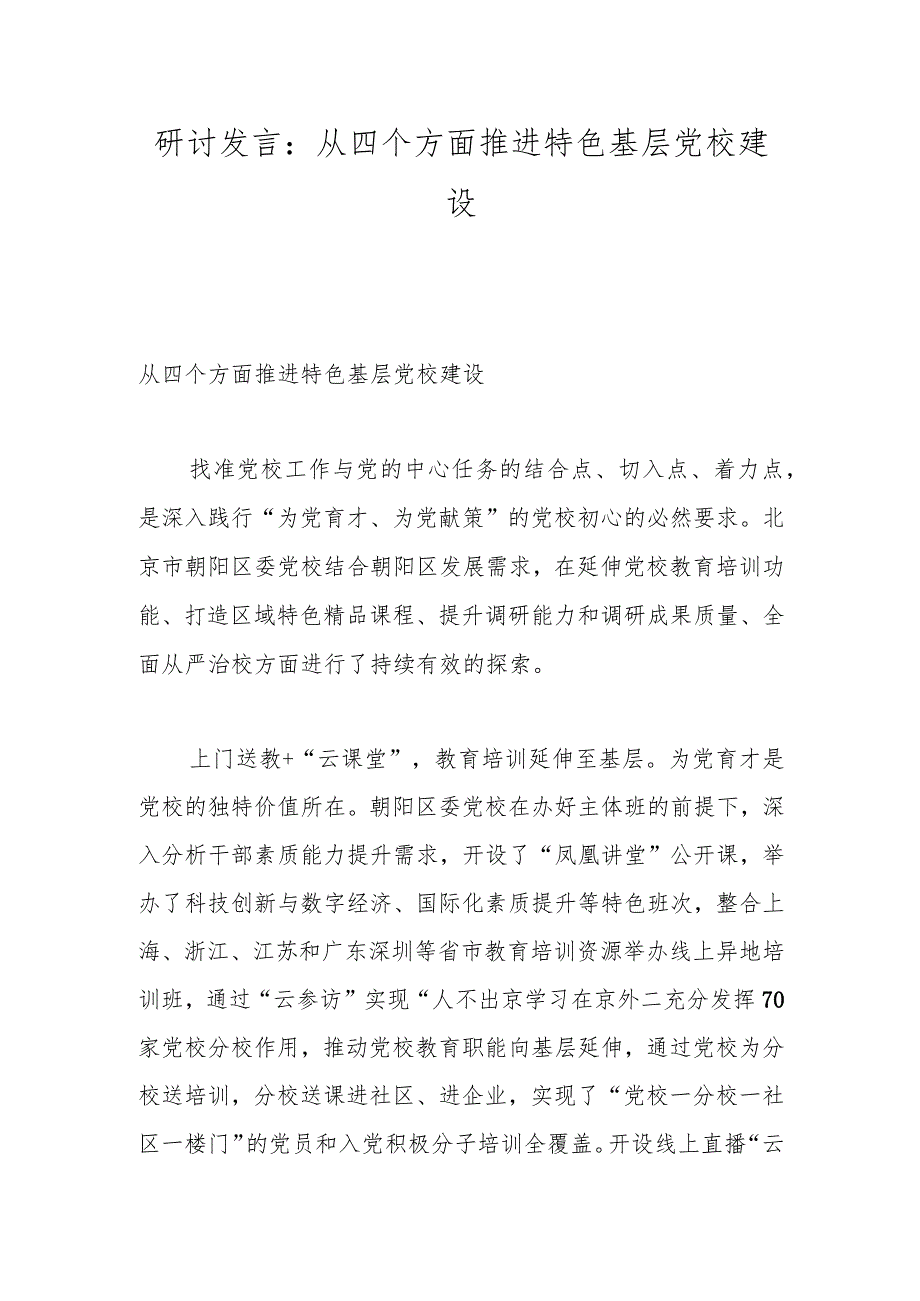 研讨发言：从四个方面推进特色基层党校建设

从四个方面推进特色基层党校建设

找准党校工作与党的中心任务的结合点、切入点、着力点，是深入践行“为党育才、为党献策”的党校初心的必然要求。北京市朝阳区委党校结合朝阳区发展需求，在延伸党校教育培训功能、打造区域特色精品课程、提升调研能力和调研成果质量、全面从严治校方面进行了持续有效的探索。

上门送教+“云课堂”，教育培训延伸至基层。为党育才是党校的独特价值所在。朝阳区委党校在办好主体班的前提下，深入分析干部素质能力提升需求，开设了“凤凰讲堂”公开课，举办了科技创新与数字经济、国际化素质提升等特色班次，整合上海、浙江、江苏和广东深圳等省市教育培训资源举办线上异地培训班，通过“云参访”实现“人不出京学习在京外二充分发挥70家党校分校作用，推动党校教育职能向基层延伸，通过党校为分校送培训，分校送课进社区、进企业，实现了“党校一分校一社区一楼门”的党员和入党积极分子培训全覆盖。开设线上直播“云